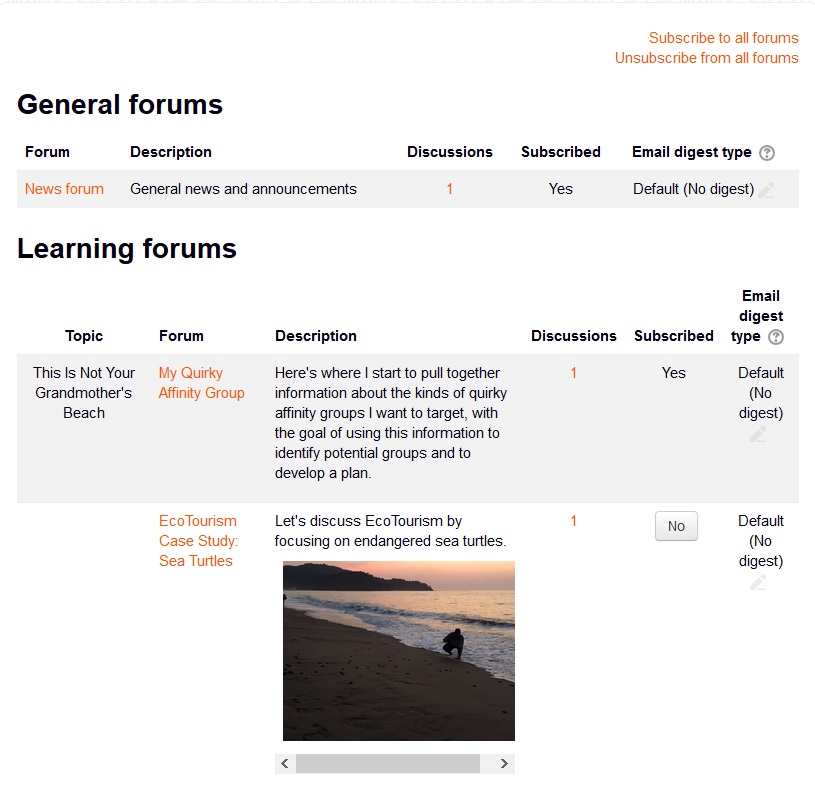 Subscribe to all forums
Unsubscribe from all forums

General forums

| Forum | Description | Discussions | Subscribed | Email digest type |
|---|---|---|---|---|
| News forum | General news and announcements | 1 | Yes | Default (No digest) |

Learning forums

| Topic | Forum | Description | Discussions | Subscribed | Email digest type |
|---|---|---|---|---|---|
| This Is Not Your Grandmother's Beach | My Quirky Affinity Group | Here's where I start to pull together information about the kinds of quirky affinity groups I want to target, with the goal of using this information to identify potential groups and to develop a plan. | 1 | Yes | Default (No digest) |
| | EcoTourism Case Study: Sea Turtles | Let's discuss EcoTourism by focusing on endangered sea turtles. | 1 | No | Default (No digest) |